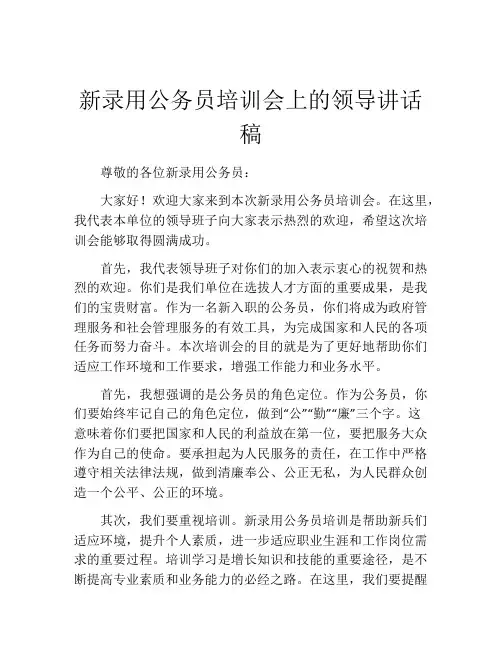 新录用公务员培训会上的领导讲话稿

尊敬的各位新录用公务员：

大家好！欢迎大家来到本次新录用公务员培训会。在这里，我代表本单位的领导班子向大家表示热烈的欢迎，希望这次培训会能够取得圆满成功。

首先，我代表领导班子对你们的加入表示衷心的祝贺和热烈的欢迎。你们是我们单位在选拔人才方面的重要成果，是我们的宝贵财富。作为一名新入职的公务员，你们将成为政府管理服务和社会管理服务的有效工具，为完成国家和人民的各项任务而努力奋斗。本次培训会的目的就是为了更好地帮助你们适应工作环境和工作要求，增强工作能力和业务水平。

首先，我想强调的是公务员的角色定位。作为公务员，你们要始终牢记自己的角色定位，做到“公”“勤”“廉”三个字。这意味着你们要把国家和人民的利益放在第一位，要把服务大众作为自己的使命。要承担起为人民服务的责任，在工作中严格遵守相关法律法规，做到清廉奉公、公正无私，为人民群众创造一个公平、公正的环境。

其次，我们要重视培训。新录用公务员培训是帮助新兵们适应环境，提升个人素质，进一步适应职业生涯和工作岗位需求的重要过程。培训学习是增长知识和技能的重要途径，是不断提高专业素质和业务能力的必经之路。在这里，我们要提醒